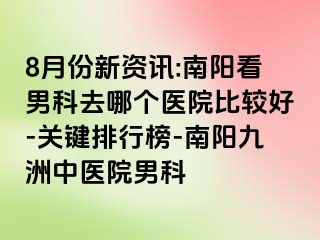 8月份新资讯:南阳看男科去哪个医院比较好-关键排行榜-南阳九洲中医院男科